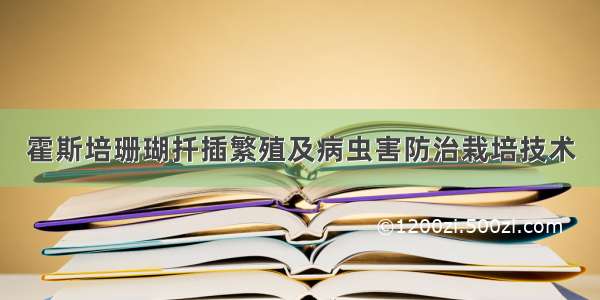 霍斯培珊瑚扦插繁殖及病虫害防治栽培技术

©1200zi.500zi.com